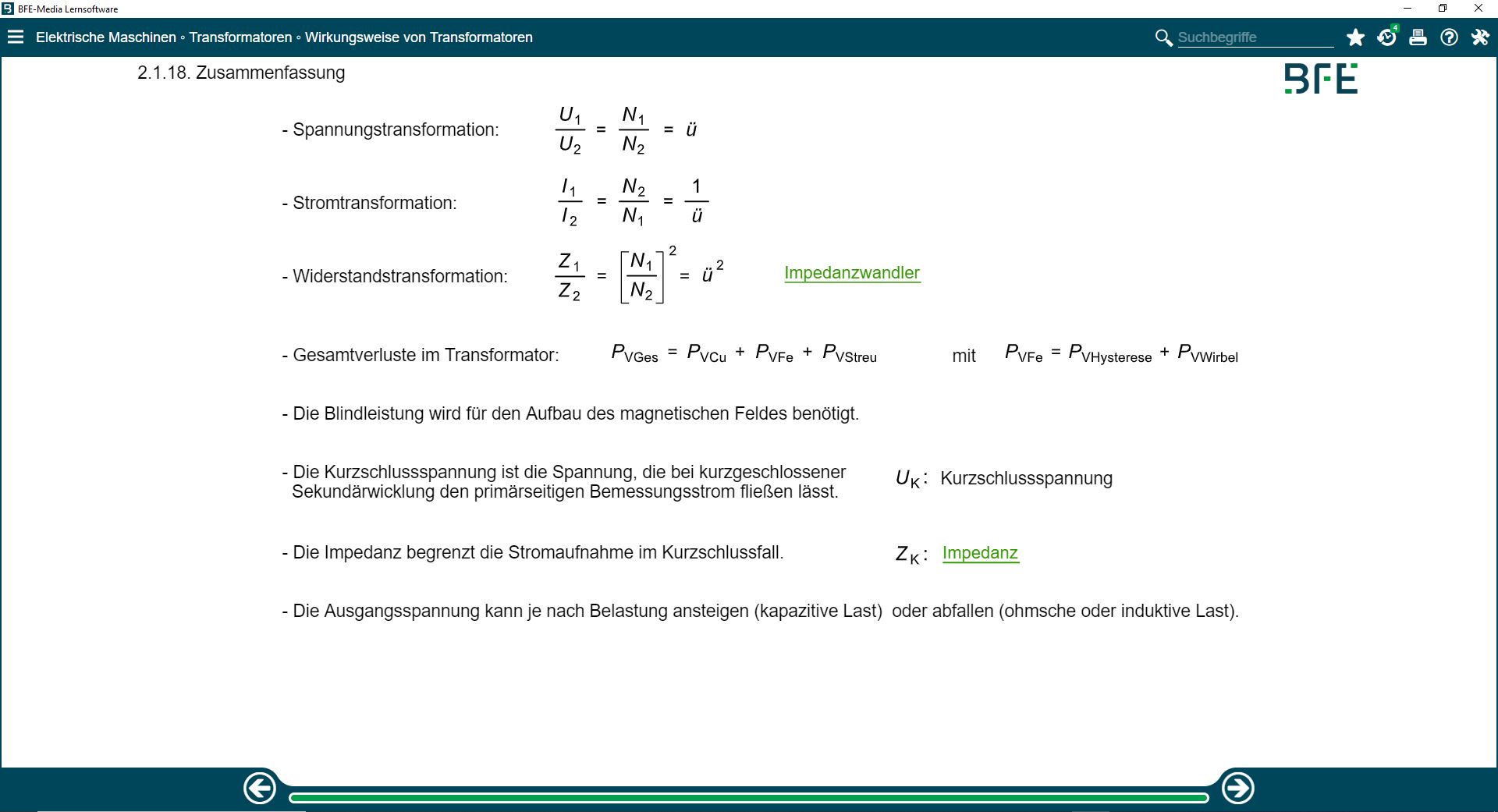 BFE-Media Lernsoftware

Elektrische Maschinen ◦ Transformatoren ◦ Wirkungsweise von Transformatoren

Suchbegriffe

4

2.1.18. Zusammenfassung

BFE

- Spannungstransformation: $\frac{U_1}{U_2} = \frac{N_1}{N_2} = ü$

- Stromtransformation: $\frac{I_1}{I_2} = \frac{N_2}{N_1} = \frac{1}{ü}$

- Widerstandstransformation: $\frac{Z_1}{Z_2} = \left[\frac{N_1}{N_2}\right]^2 = ü^2$ Impedanzwandler

- Gesamtverluste im Transformator: $P_{VGes} = P_{VCu} + P_{VFe} + P_{VStreu}$ mit $P_{VFe} = P_{VHysterese} + P_{VWirbel}$

- Die Blindleistung wird für den Aufbau des magnetischen Feldes benötigt.

- Die Kurzschlussspannung ist die Spannung, die bei kurzgeschlossener Sekundärwicklung den primärseitigen Bemessungsstrom fließen lässt. $U_K$: Kurzschlussspannung

- Die Impedanz begrenzt die Stromaufnahme im Kurzschlussfall. $Z_K$: Impedanz

- Die Ausgangsspannung kann je nach Belastung ansteigen (kapazitive Last) oder abfallen (ohmsche oder induktive Last).